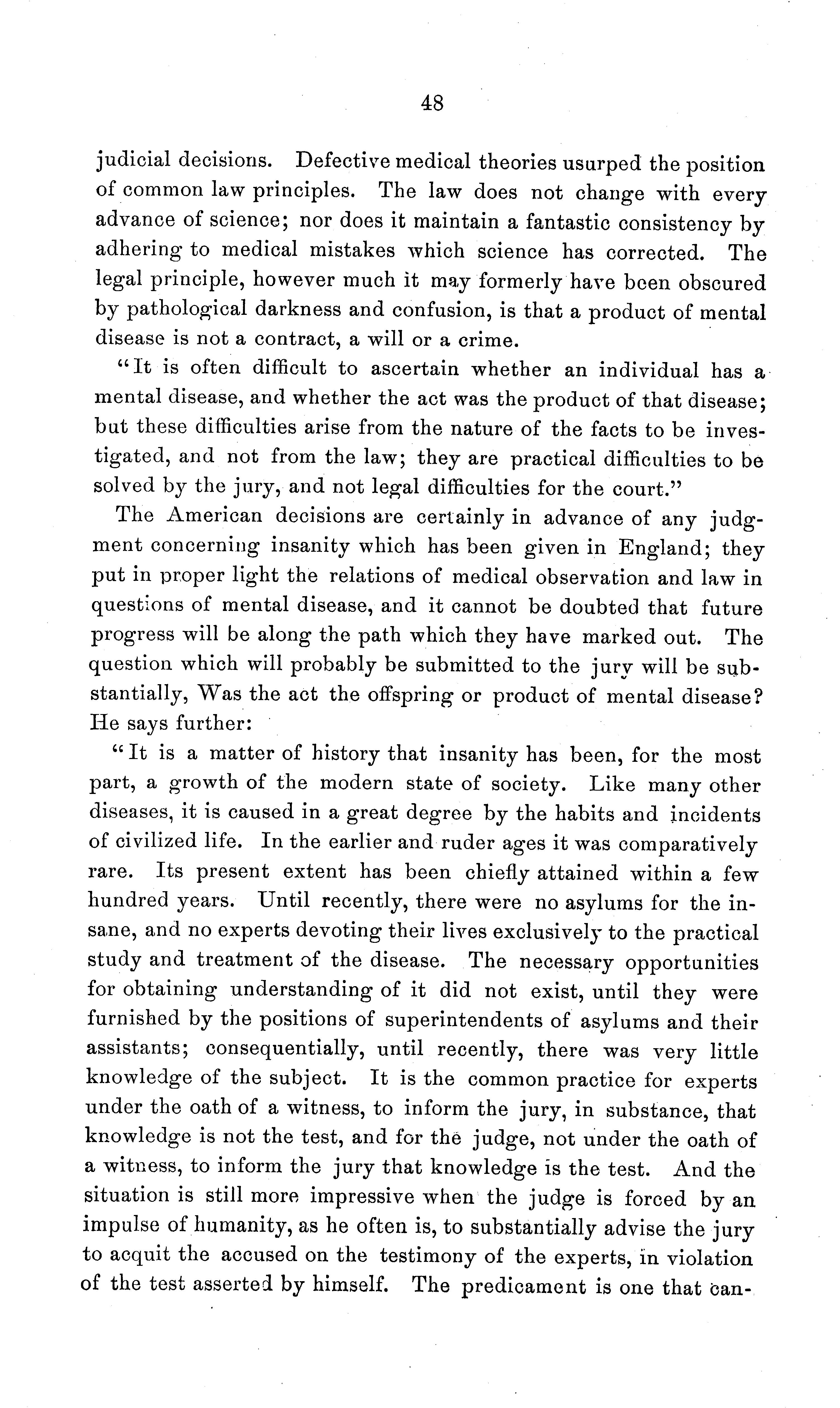 48

judicial decisions. Defective medical theories usurped the position of common law principles. The law does not change with every advance of science; nor does it maintain a fantastic consistency by adhering to medical mistakes which science has corrected. The legal principle, however much it may formerly have been obscured by pathological darkness and confusion, is that a product of mental disease is not a contract, a will or a crime.

"It is often difficult to ascertain whether an individual has a mental disease, and whether the act was the product of that disease; but these difficulties arise from the nature of the facts to be investigated, and not from the law; they are practical difficulties to be solved by the jury, and not legal difficulties for the court."

The American decisions are certainly in advance of any judgment concerning insanity which has been given in England; they put in proper light the relations of medical observation and law in questions of mental disease, and it cannot be doubted that future progress will be along the path which they have marked out. The question which will probably be submitted to the jury will be substantially, Was the act the offspring or product of mental disease? He says further:

"It is a matter of history that insanity has been, for the most part, a growth of the modern state of society. Like many other diseases, it is caused in a great degree by the habits and incidents of civilized life. In the earlier and ruder ages it was comparatively rare. Its present extent has been chiefly attained within a few hundred years. Until recently, there were no asylums for the insane, and no experts devoting their lives exclusively to the practical study and treatment of the disease. The necessary opportunities for obtaining understanding of it did not exist, until they were furnished by the positions of superintendents of asylums and their assistants; consequentially, until recently, there was very little knowledge of the subject. It is the common practice for experts under the oath of a witness, to inform the jury, in substance, that knowledge is not the test, and for the judge, not under the oath of a witness, to inform the jury that knowledge is the test. And the situation is still more impressive when the judge is forced by an impulse of humanity, as he often is, to substantially advise the jury to acquit the accused on the testimony of the experts, in violation of the test asserted by himself. The predicament is one that can-